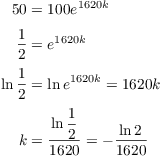 $50 = 100e^{1620k}$

$\frac{1}{2} = e^{1620k}$

$\ln \frac{1}{2} = \ln e^{1620k} = 1620k$

$k = \frac{\ln \frac{1}{2}}{1620} = -\frac{\ln 2}{1620}$